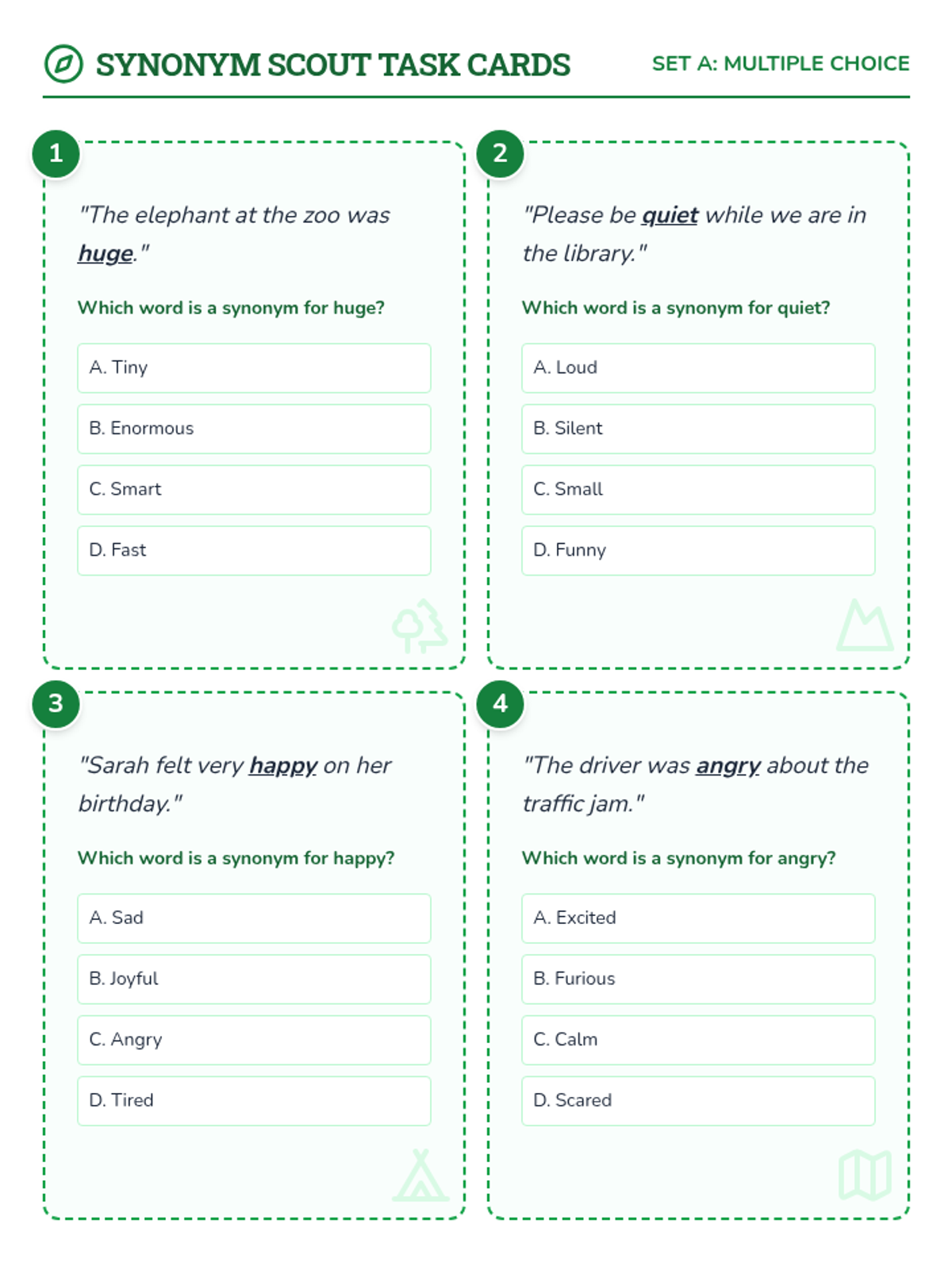 SYNONYM SCOUT TASK CARDS

SET A: MULTIPLE CHOICE

1

"The elephant at the zoo was huge."

Which word is a synonym for huge?

A. Tiny

B. Enormous

C. Smart

D. Fast

2

"Please be quiet while we are in the library."

Which word is a synonym for quiet?

A. Loud

B. Silent

C. Small

D. Funny

3

"Sarah felt very happy on her birthday."

Which word is a synonym for happy?

A. Sad

B. Joyful

C. Angry

D. Tired

4

"The driver was angry about the traffic jam."

Which word is a synonym for angry?

A. Excited

B. Furious

C. Calm

D. Scared